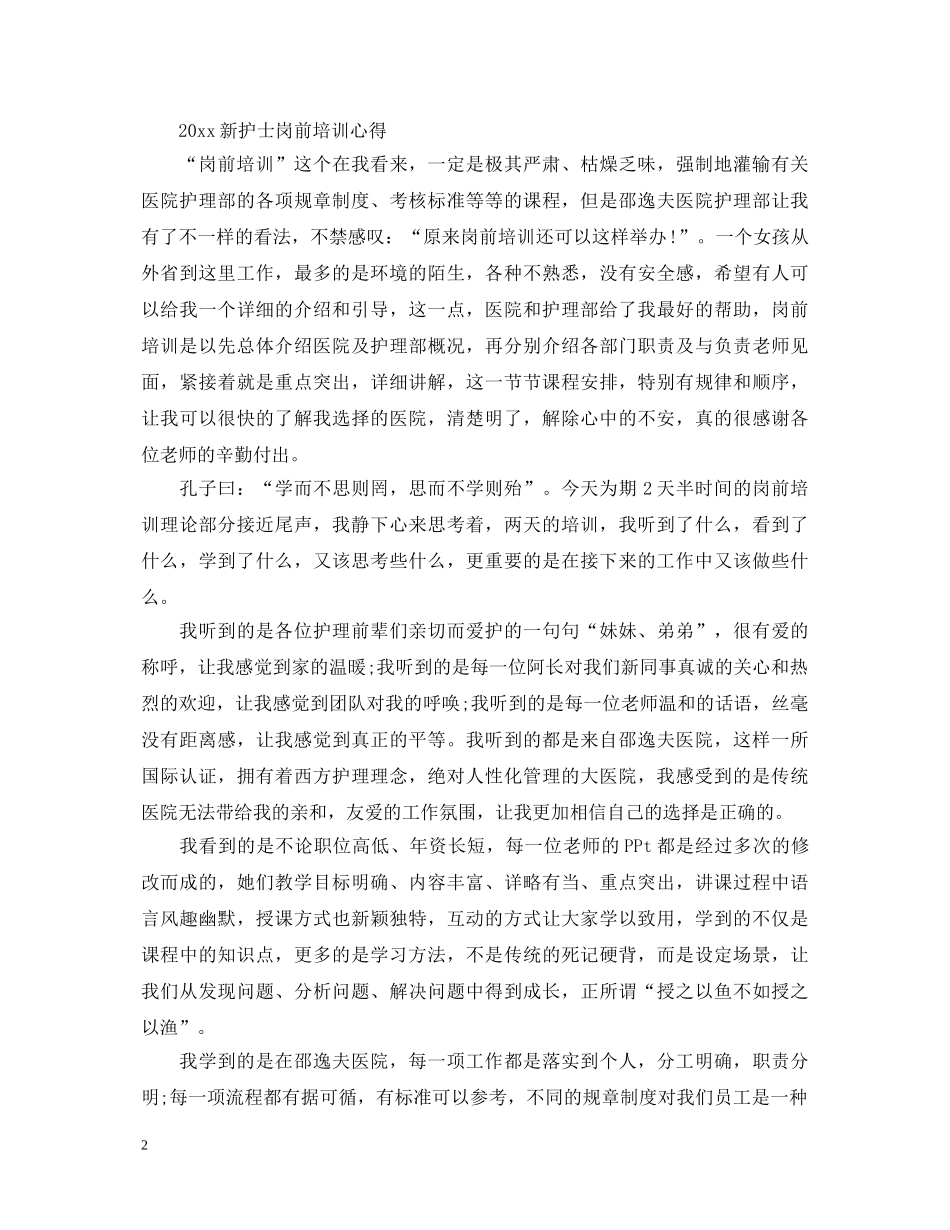 20xx 新护士岗前培训心得

“岗前培训”这个在我看来，一定是极其严肃、枯燥乏味，强制地灌输有关医院护理部的各项规章制度、考核标准等等的课程，但是邵逸夫医院护理部让我有了不一样的看法，不禁感叹：“原来岗前培训还可以这样举办!”。一个女孩从外省到这里工作，最多的是环境的陌生，各种不熟悉，没有安全感，希望有人可以给我一个详细的介绍和引导，这一点，医院和护理部给了我最好的帮助，岗前培训是以先总体介绍医院及护理部概况，再分别介绍各部门职责及与负责老师见面，紧接着就是重点突出，详细讲解，这一节节课程安排，特别有规律和顺序，让我可以很快的了解我选择的医院，清楚明了，解除心中的不安，真的很感谢各位老师的辛勤付出。

孔子曰：“学而不思则罔，思而不学则殆”。今天为期 2 天半时间的岗前培训理论部分接近尾声，我静下心来思考着，两天的培训，我听到了什么，看到了什么，学到了什么，又该思考些什么，更重要的是在接下来的工作中又该做些什么。

我听到的是各位护理前辈们亲切而爱护的一句句“妹妹、弟弟”，很有爱的称呼，让我感觉到家的温暖;我听到的是每一位阿长对我们新同事真诚的关心和热烈的欢迎，让我感觉到团队对我的呼唤;我听到的是每一位老师温和的话语，丝毫没有距离感，让我感觉到真正的平等。我听到的都是来自邵逸夫医院，这样一所国际认证，拥有着西方护理理念，绝对人性化管理的大医院，我感受到的是传统医院无法带给我的亲和，友爱的工作氛围，让我更加相信自己的选择是正确的。

我看到的是不论职位高低、年资长短，每一位老师的 PPt 都是经过多次的修改而成的，她们教学目标明确、内容丰富、详略有当、重点突出，讲课过程中语言风趣幽默，授课方式也新颖独特，互动的方式让大家学以致用，学到的不仅是课程中的知识点，更多的是学习方法，不是传统的死记硬背，而是设定场景，让我们从发现问题、分析问题、解决问题中得到成长，正所谓“授之以鱼不如授之以渔”。

我学到的是在邵逸夫医院，每一项工作都是落实到个人，分工明确，职责分明;每一项流程都有据可循，有标准可以参考，不同的规章制度对我们员工是一种

2